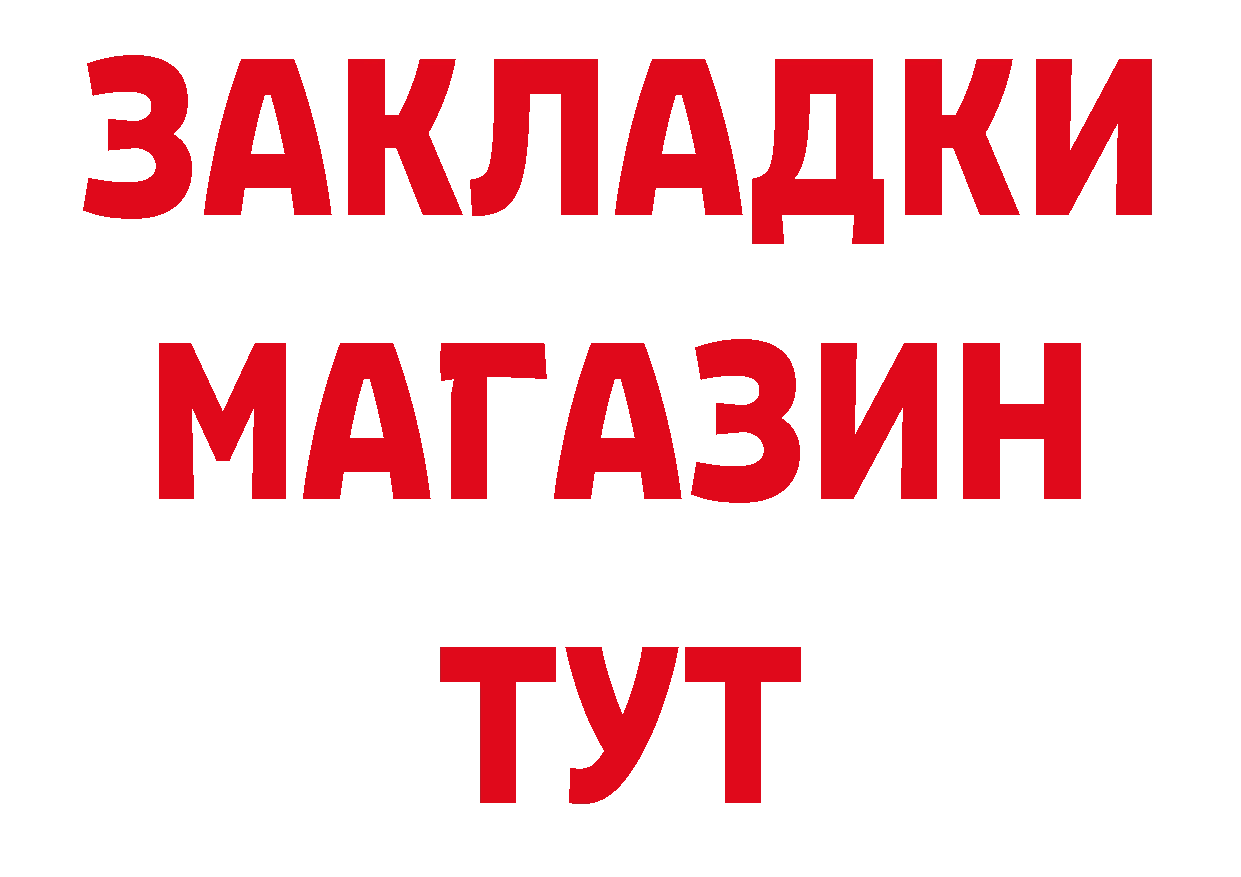 ЗАКЛАДКИ
МАГАЗИН
ТУТ